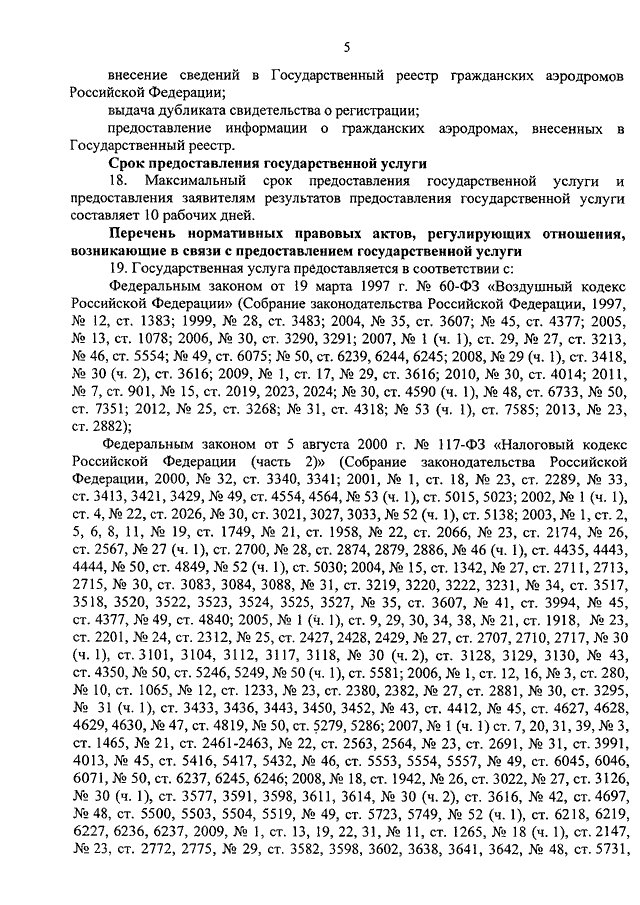 5

внесение сведений в Государственный реестр гражданских аэродромов Российской Федерации;

выдача дубликата свидетельства о регистрации;

предоставление информации о гражданских аэродромах, внесенных в Государственный реестр.

Срок предоставления государственной услуги

18. Максимальный срок предоставления государственной услуги и предоставления заявителям результатов предоставления государственной услуги составляет 10 рабочих дней.

Перечень нормативных правовых актов, регулирующих отношения, возникающие в связи с предоставлением государственной услуги

19. Государственная услуга предоставляется в соответствии с:

Федеральным законом от 19 марта 1997 г. № 60-ФЗ «Воздушный кодекс Российской Федерации» (Собрание законодательства Российской Федерации, 1997, № 12, ст. 1383; 1999, № 28, ст. 3483; 2004, № 35, ст. 3607; № 45, ст. 4377; 2005, № 13, ст. 1078; 2006, № 30, ст. 3290, 3291; 2007, № 1 (ч. 1), ст. 29, № 27, ст. 3213, № 46, ст. 5554; № 49, ст. 6075; № 50, ст. 6239, 6244, 6245; 2008, № 29 (ч. 1), ст. 3418, № 30 (ч. 2), ст. 3616; 2009, № 1, ст. 17, № 29, ст. 3616; 2010, № 30, ст. 4014; 2011, № 7, ст. 901, № 15, ст. 2019, 2023, 2024; № 30, ст. 4590 (ч. 1), № 48, ст. 6733, № 50, ст. 7351; 2012, № 25, ст. 3268; № 31, ст. 4318; № 53 (ч. 1), ст. 7585; 2013, № 23, ст. 2882);

Федеральным законом от 5 августа 2000 г. № 117-ФЗ «Налоговый кодекс Российской Федерации (часть 2)» (Собрание законодательства Российской Федерации, 2000, № 32, ст. 3340, 3341; 2001, № 1, ст. 18, № 23, ст. 2289, № 33, ст. 3413, 3421, 3429, № 49, ст. 4554, 4564, № 53 (ч. 1), ст. 5015, 5023; 2002, № 1 (ч. 1), ст. 4, № 22, ст. 2026, № 30, ст. 3021, 3027, 3033, № 52 (ч. 1), ст. 5138; 2003, № 1, ст. 2, 5, 6, 8, 11, № 19, ст. 1749, № 21, ст. 1958, № 22, ст. 2066, № 23, ст. 2174, № 26, ст. 2567, № 27 (ч. 1), ст. 2700, № 28, ст. 2874, 2879, 2886, № 46 (ч. 1), ст. 4435, 4443, 4444, № 50, ст. 4849, № 52 (ч. 1), ст. 5030; 2004, № 15, ст. 1342, № 27, ст. 2711, 2713, 2715, № 30, ст. 3083, 3084, 3088, № 31, ст. 3219, 3220, 3222, 3231, № 34, ст. 3517, 3518, 3520, 3522, 3523, 3524, 3525, 3527, № 35, ст. 3607, № 41, ст. 3994, № 45, ст. 4377, № 49, ст. 4840; 2005, № 1 (ч. 1), ст. 9, 29, 30, 34, 38, № 21, ст. 1918, № 23, ст. 2201, № 24, ст. 2312, № 25, ст. 2427, 2428, 2429, № 27, ст. 2707, 2710, 2717, № 30 (ч. 1), ст. 3101, 3104, 3112, 3117, 3118, № 30 (ч. 2), ст. 3128, 3129, 3130, № 43, ст. 4350, № 50, ст. 5246, 5249, № 50 (ч. 1), ст. 5581; 2006, № 1, ст. 12, 16, № 3, ст. 280, № 10, ст. 1065, № 12, ст. 1233, № 23, ст. 2380, 2382, № 27, ст. 2881, № 30, ст. 3295, № 31 (ч. 1), ст. 3433, 3436, 3443, 3450, 3452, № 43, ст. 4412, № 45, ст. 4627, 4628, 4629, 4630, № 47, ст. 4819, № 50, ст. 5279, 5286; 2007, № 1 (ч. 1) ст. 7, 20, 31, 39, № 3, ст. 1465, № 21, ст. 2461-2463, № 22, ст. 2563, 2564, № 23, ст. 2691, № 31, ст. 3991, 4013, № 45, ст. 5416, 5417, 5432, № 46, ст. 5553, 5554, 5557, № 49, ст. 6045, 6046, 6071, № 50, ст. 6237, 6245, 6246; 2008, № 18, ст. 1942, № 26, ст. 3022, № 27, ст. 3126, № 30 (ч. 1), ст. 3577, 3591, 3598, 3611, 3614, № 30 (ч. 2), ст. 3616, № 42, ст. 4697, № 48, ст. 5500, 5503, 5504, 5519, № 49, ст. 5723, 5749, № 52 (ч. 1), ст. 6218, 6219, 6227, 6236, 6237, 2009, № 1, ст. 13, 19, 22, 31, № 11, ст. 1265, № 18 (ч. 1), ст. 2147, № 23, ст. 2772, 2775, № 29, ст. 3582, 3598, 3602, 3638, 3641, 3642, № 48, ст. 5731,